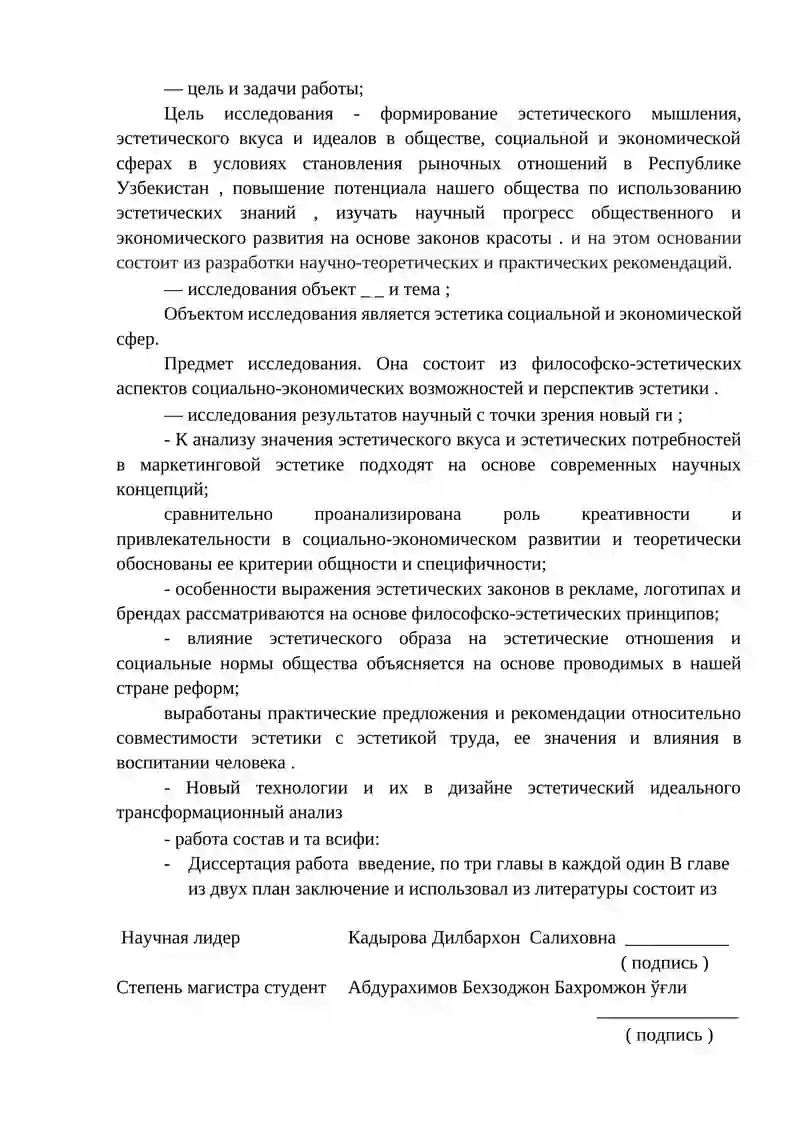 — цель и задачи работы;

Цель исследования - формирование эстетического мышления, эстетического вкуса и идеалов в обществе, социальной и экономической сферах в условиях становления рыночных отношений в Республике Узбекистан , повышение потенциала нашего общества по использованию эстетических знаний , изучать научный прогресс общественного и экономического развития на основе законов красоты . и на этом основании состоит из разработки научно-теоретических и практических рекомендаций.

— исследования объект _ _ и тема ;

Объектом исследования является эстетика социальной и экономической сфер.

Предмет исследования. Она состоит из философско-эстетических аспектов социально-экономических возможностей и перспектив эстетики .

— исследования результатов научный с точки зрения новый ги ;

- К анализу значения эстетического вкуса и эстетических потребностей в маркетинговой эстетике подходят на основе современных научных концепций;

сравнительно проанализирована роль креативности и привлекательности в социально-экономическом развитии и теоретически обоснованы ее критерии общности и специфичности;

- особенности выражения эстетических законов в рекламе, логотипах и брендах рассматриваются на основе философско-эстетических принципов;

- влияние эстетического образа на эстетические отношения и социальные нормы общества объясняется на основе проводимых в нашей стране реформ;

выработаны практические предложения и рекомендации относительно совместимости эстетики с эстетикой труда, ее значения и влияния в воспитании человека .

- Новый технологии и их в дизайне эстетический идеального трансформационный анализ

- работа состав и та всифи:

- Диссертация работа введение, по три главы в каждой один В главе из двух план заключение и использовал из литературы состоит из

Научная лидер Кадырова Дилбархон Салиховна ____
( подпись )

Степень магистра студент Абдурахимов Бехзоджон Бахромжон ўғли
____
( подпись )